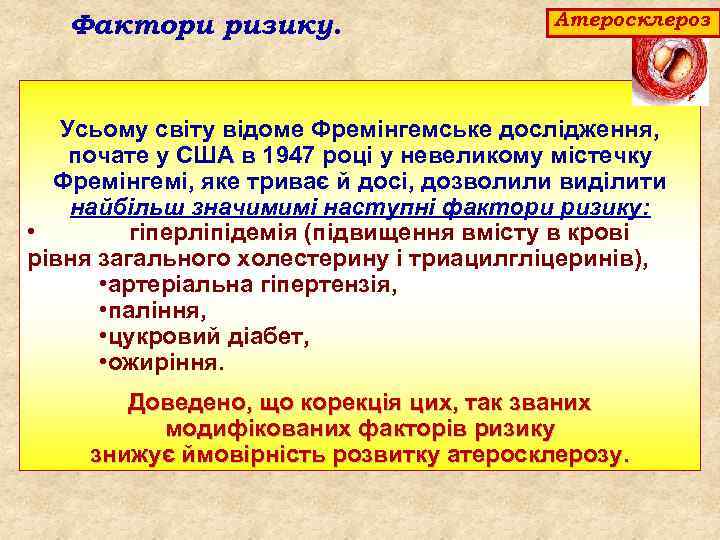 Фактори ризику.

Атеросклероз

Усьому світу відоме Фремінгемське дослідження, почате у США в 1947 році у невеликому містечку Фремінгемі, яке триває й досі, дозволили виділити найбільш значимимі наступні фактори ризику:

• гіперліпідемія (підвищення вмісту в крові рівня загального холестерину і триацилгліцеринів),
•артеріальна гіпертензія,
•паління,
•цукровий діабет,
•ожиріння.

Доведено, що корекція цих, так званих модифікованих факторів ризику знижує ймовірність розвитку атеросклерозу.